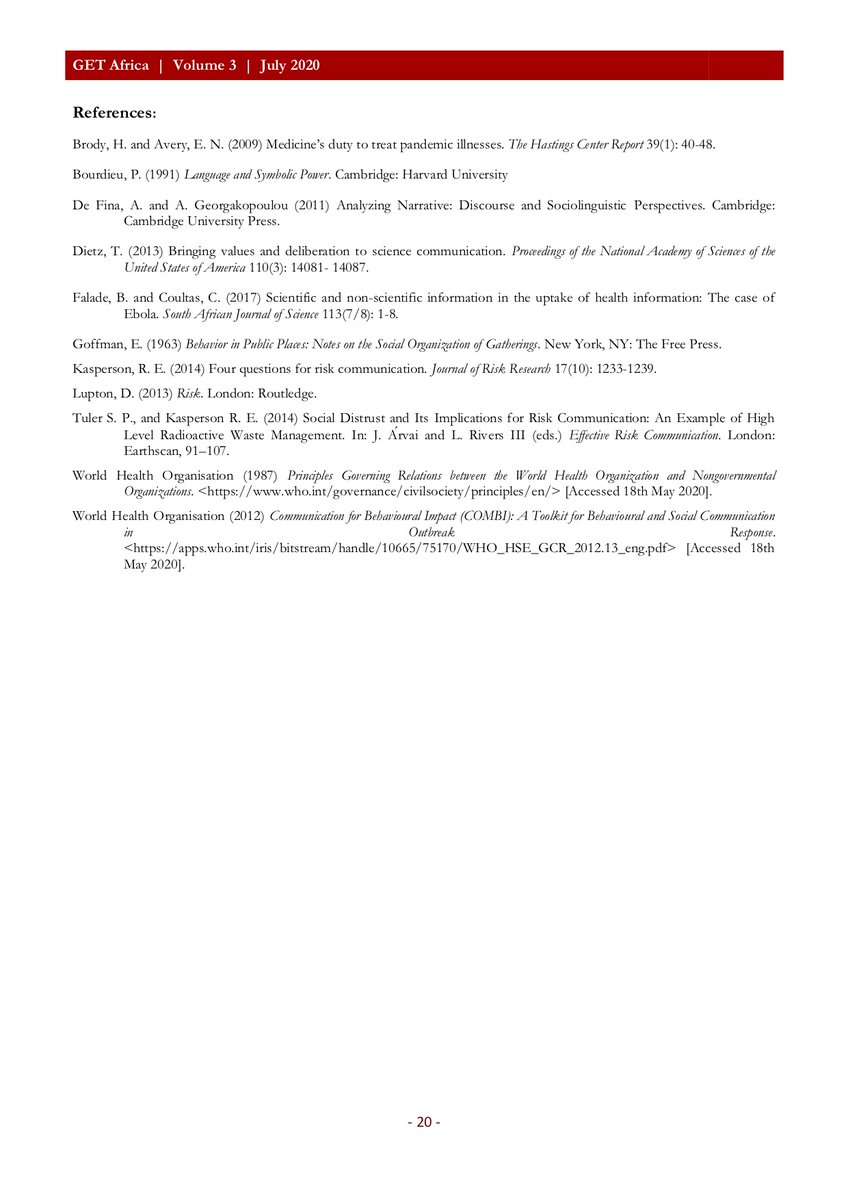 GET Africa | Volume 3 | July 2020

References:

Brody, H. and Avery, E. N. (2009) Medicine's duty to treat pandemic illnesses. The Hastings Center Report 39(1): 40-48.

Bourdieu, P. (1991) Language and Symbolic Power. Cambridge: Harvard University

De Fina, A. and A. Georgakopoulou (2011) Analyzing Narrative: Discourse and Sociolinguistic Perspectives. Cambridge: Cambridge University Press.

Dietz, T. (2013) Bringing values and deliberation to science communication. Proceedings of the National Academy of Sciences of the United States of America 110(3): 14081- 14087.

Falade, B. and Coultas, C. (2017) Scientific and non-scientific information in the uptake of health information: The case of Ebola. South African Journal of Science 113(7/8): 1-8.

Goffman, E. (1963) Behavior in Public Places: Notes on the Social Organization of Gatherings. New York, NY: The Free Press.

Kasperson, R. E. (2014) Four questions for risk communication. Journal of Risk Research 17(10): 1233-1239.

Lupton, D. (2013) Risk. London: Routledge.

Tuler S. P., and Kasperson R. E. (2014) Social Distrust and Its Implications for Risk Communication: An Example of High Level Radioactive Waste Management. In: J. Árvai and L. Rivers III (eds.) Effective Risk Communication. London: Earthscan, 91–107.

World Health Organisation (1987) Principles Governing Relations between the World Health Organization and Nongovernmental Organizations. <https://www.who.int/governance/civilsociety/principles/en/> [Accessed 18th May 2020].

World Health Organisation (2012) Communication for Behavioural Impact (COMBI): A Toolkit for Behavioural and Social Communication in Outbreak Response. <https://apps.who.int/iris/bitstream/handle/10665/75170/WHO_HSE_GCR_2012.13_eng.pdf> [Accessed 18th May 2020].

- 20 -